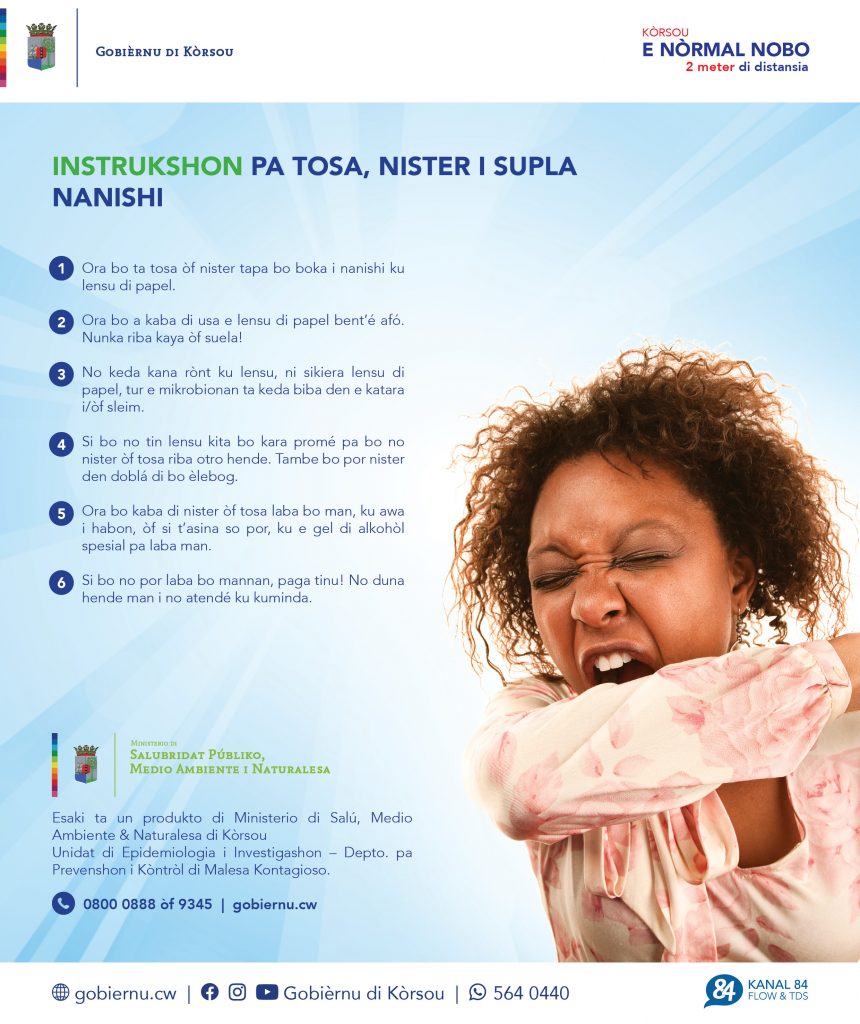 Gobièrnu di Kòrsou

KÒRSOU
E NÒRMAL NOBO
2 meter di distansia

INSTRUKSHON PA TOSA, NISTER I SUPLA NANISHI

1 Ora bo ta tosa òf nister tapa bo boka i nanishi ku lensu di papel.

2 Ora bo a kaba di usa e lensu di papel bent'é afó. Nunka riba kaya òf suela!

3 No keda kana rònt ku lensu, ni sikiera lensu di papel, tur e mikrobionan ta keda biba den e katara i/òf sleim.

4 Si bo no tin lensu kita bo kara promé pa bo no nister òf tosa riba otro hende. Tambe bo por nister den doblá di bo èlebog.

5 Ora bo kaba di nister òf tosa laba bo man, ku awa i habon, òf si t'asina so por, ku e gel di alkohòl spesial pa laba man.

6 Si bo no por laba bo mannan, paga tinu! No duna hende man i no atendé ku kuminda.

Ministerio di
Salubridat Públiko,
Medio Ambiente i Naturalesa

Esaki ta un produkto di Ministerio di Salú, Medio Ambiente & Naturalesa di Kòrsou
Unidat di Epidemiologia i Investigashon – Depto. pa Prevenshon i Kòntròl di Malesa Kontagioso.

0800 0888 òf 9345 | gobiernu.cw

gobiernu.cw | Gobièrnu di Kòrsou | 564 0440

84 KANAL 84
FLOW & TDS